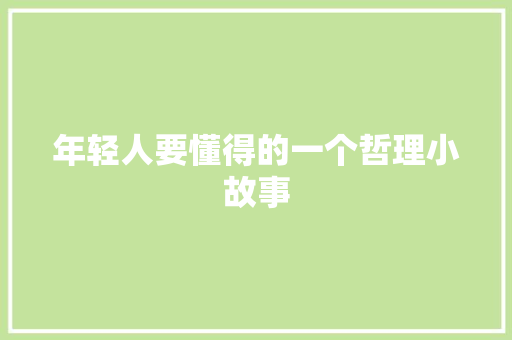 年轻人要懂得的一个哲理小故事